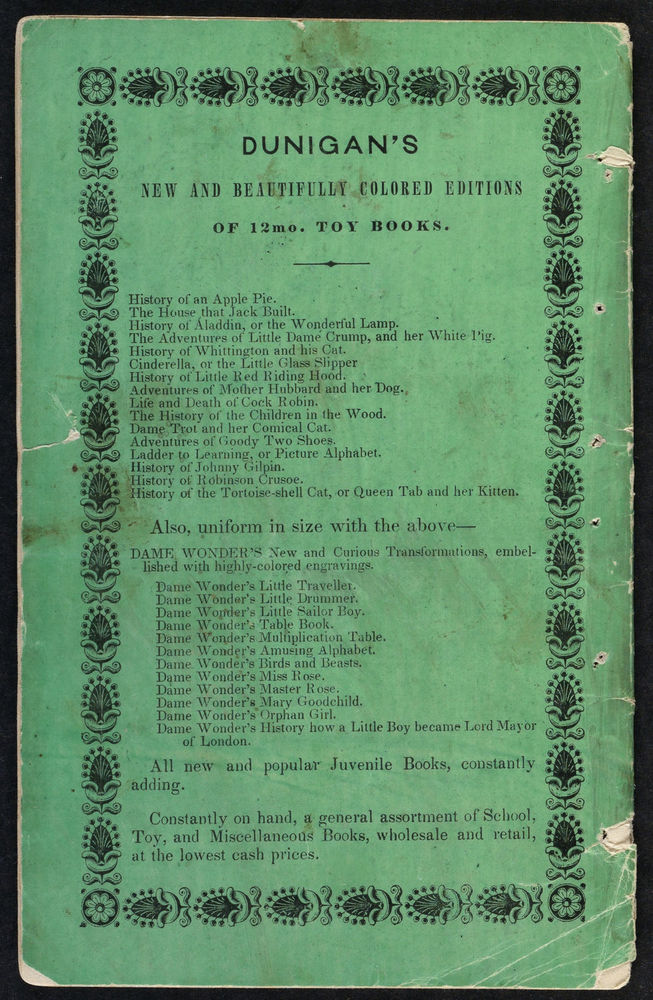 DUNIGAN'S

NEW AND BEAUTIFULLY COLORED EDITIONS

OF 12mo. TOY BOOKS.

History of an Apple Pie.
The House that Jack Built.
History of Aladdin, or the Wonderful Lamp.
The Adventures of Little Dame Crump, and her White Pig.
History of Whittington and his Cat.
Cinderella, or the Little Glass Slipper
History of Little Red Riding Hood.
Adventures of Mother Hubbard and her Dog.
Life and Death of Cock Robin.
The History of the Children in the Wood.
Dame Trot and her Comical Cat.
Adventures of Goody Two Shoes.
Ladder to Learning, or Picture Alphabet.
History of Johnny Gilpin.
History of Robinson Crusoe.
History of the Tortoise-shell Cat, or Queen Tab and her Kitten.

Also, uniform in size with the above—

DAME WONDER'S New and Curious Transformations, embellished with highly-colored engravings.

Dame Wonder's Little Traveller.
Dame Wonder's Little Drummer.
Dame Wonder's Little Sailor Boy.
Dame Wonder's Table Book.
Dame Wonder's Multiplication Table.
Dame Wonder's Amusing Alphabet.
Dame Wonder's Birds and Beasts.
Dame Wonder's Miss Rose.
Dame Wonder's Master Rose.
Dame Wonder's Mary Goodchild.
Dame Wonder's Orphan Girl.
Dame Wonder's History how a Little Boy became Lord Mayor of London.

All new and popular Juvenile Books, constantly adding.

Constantly on hand, a general assortment of School, Toy, and Miscellaneous Books, wholesale and retail, at the lowest cash prices.